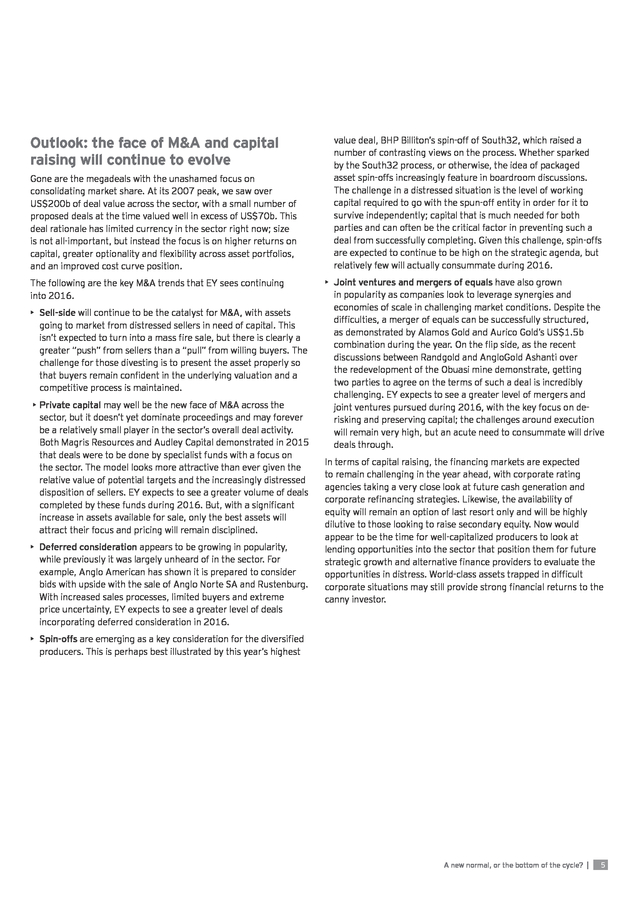 Outlook: the face of M&A and capital raising will continue to evolve

Gone are the megadeals with the unashamed focus on consolidating market share. At its 2007 peak, we saw over US$200b of deal value across the sector, with a small number of proposed deals at the time valued well in excess of US$70b. This deal rationale has limited currency in the sector right now; size is not all-important, but instead the focus is on higher returns on capital, greater optionality and flexibility across asset portfolios, and an improved cost curve position.

The following are the key M&A trends that EY sees continuing into 2016.

‣ Sell-side will continue to be the catalyst for M&A, with assets going to market from distressed sellers in need of capital. This isn't expected to turn into a mass fire sale, but there is clearly a greater "push" from sellers than a "pull" from willing buyers. The challenge for those divesting is to present the asset properly so that buyers remain confident in the underlying valuation and a competitive process is maintained.

‣ Private capital may well be the new face of M&A across the sector, but it doesn't yet dominate proceedings and may forever be a relatively small player in the sector's overall deal activity. Both Magris Resources and Audley Capital demonstrated in 2015 that deals were to be done by specialist funds with a focus on the sector. The model looks more attractive than ever given the relative value of potential targets and the increasingly distressed disposition of sellers. EY expects to see a greater volume of deals completed by these funds during 2016. But, with a significant increase in assets available for sale, only the best assets will attract their focus and pricing will remain disciplined.

‣ Deferred consideration appears to be growing in popularity, while previously it was largely unheard of in the sector. For example, Anglo American has shown it is prepared to consider bids with upside with the sale of Anglo Norte SA and Rustenburg. With increased sales processes, limited buyers and extreme price uncertainty, EY expects to see a greater level of deals incorporating deferred consideration in 2016.

‣ Spin-offs are emerging as a key consideration for the diversified producers. This is perhaps best illustrated by this year's highest value deal, BHP Billiton's spin-off of South32, which raised a number of contrasting views on the process. Whether sparked by the South32 process, or otherwise, the idea of packaged asset spin-offs increasingly feature in boardroom discussions. The challenge in a distressed situation is the level of working capital required to go with the spun-off entity in order for it to survive independently; capital that is much needed for both parties and can often be the critical factor in preventing such a deal from successfully completing. Given this challenge, spin-offs are expected to continue to be high on the strategic agenda, but relatively few will actually consummate during 2016.

‣ Joint ventures and mergers of equals have also grown in popularity as companies look to leverage synergies and economies of scale in challenging market conditions. Despite the difficulties, a merger of equals can be successfully structured, as demonstrated by Alamos Gold and Aurico Gold's US$1.5b combination during the year. On the flip side, as the recent discussions between Randgold and AngloGold Ashanti over the redevelopment of the Obuasi mine demonstrate, getting two parties to agree on the terms of such a deal is incredibly challenging. EY expects to see a greater level of mergers and joint ventures pursued during 2016, with the key focus on de-risking and preserving capital; the challenges around execution will remain very high, but an acute need to consummate will drive deals through.

In terms of capital raising, the financing markets are expected to remain challenging in the year ahead, with corporate rating agencies taking a very close look at future cash generation and corporate refinancing strategies. Likewise, the availability of equity will remain an option of last resort only and will be highly dilutive to those looking to raise secondary equity. Now would appear to be the time for well-capitalized producers to look at lending opportunities into the sector that position them for future strategic growth and alternative finance providers to evaluate the opportunities in distress. World-class assets trapped in difficult corporate situations may still provide strong financial returns to the canny investor.

A new normal, or the bottom of the cycle? | 5